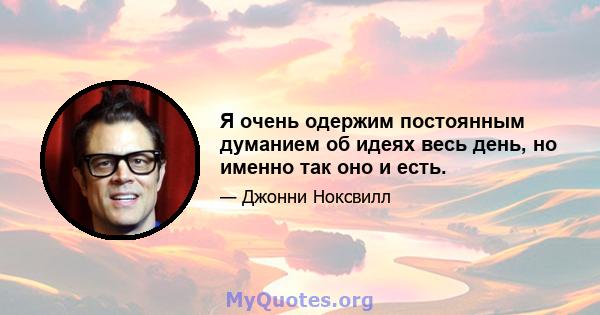 Я очень одержим постоянным думанием об идеях весь день, но именно так оно и есть.

— Джонни Ноксвилл

MyQuotes.org